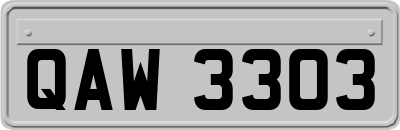 QAW 3303